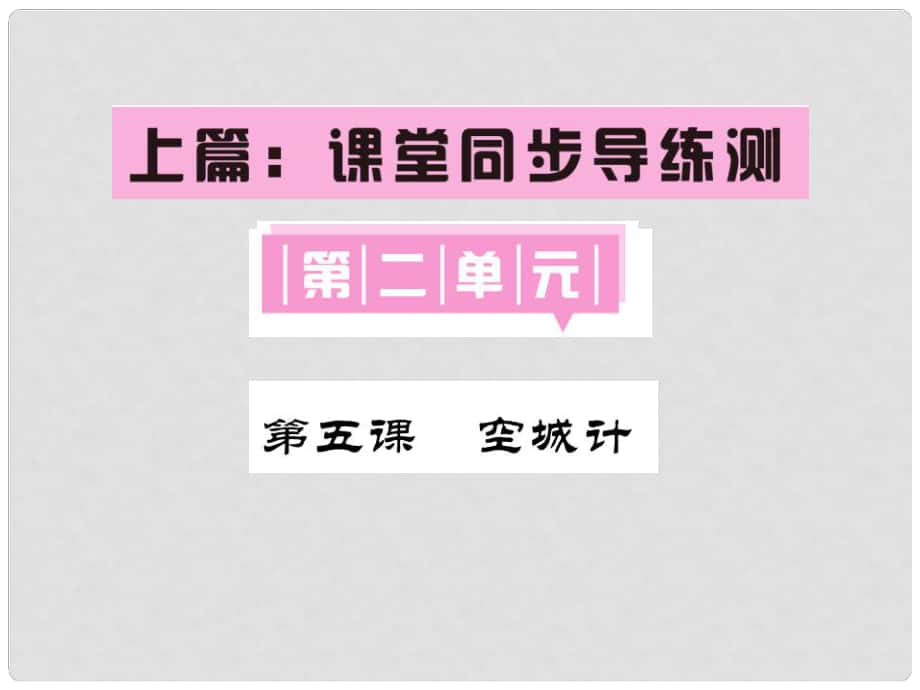 上篇：课堂同步导练测

第二单元

第五课　空城计